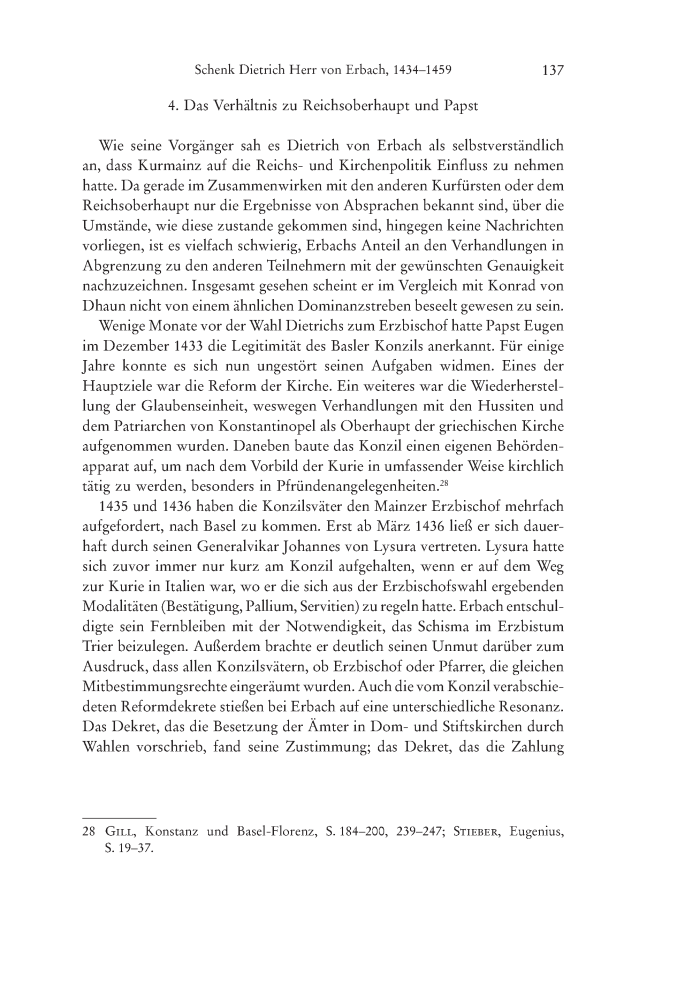 Schenk Dietrich Herr von Erbach, 1434–1459 137

4. Das Verhältnis zu Reichsoberhaupt und Papst

Wie seine Vorgänger sah es Dietrich von Erbach als selbstverständlich an, dass Kurmainz auf die Reichs- und Kirchenpolitik Einfluss zu nehmen hatte. Da gerade im Zusammenwirken mit den anderen Kurfürsten oder dem Reichsoberhaupt nur die Ergebnisse von Absprachen bekannt sind, über die Umstände, wie diese zustande gekommen sind, hingegen keine Nachrichten vorliegen, ist es vielfach schwierig, Erbachs Anteil an den Verhandlungen in Abgrenzung zu den anderen Teilnehmern mit der gewünschten Genauigkeit nachzuzeichnen. Insgesamt gesehen scheint er im Vergleich mit Konrad von Dhaun nicht von einem ähnlichen Dominanzstreben beseelt gewesen zu sein.

Wenige Monate vor der Wahl Dietrichs zum Erzbischof hatte Papst Eugen im Dezember 1433 die Legitimität des Basler Konzils anerkannt. Für einige Jahre konnte es sich nun ungestört seinen Aufgaben widmen. Eines der Hauptziele war die Reform der Kirche. Ein weiteres war die Wiederherstellung der Glaubenseinheit, weswegen Verhandlungen mit den Hussiten und dem Patriarchen von Konstantinopel als Oberhaupt der griechischen Kirche aufgenommen wurden. Daneben baute das Konzil einen eigenen Behördenapparat auf, um nach dem Vorbild der Kurie in umfassender Weise kirchlich tätig zu werden, besonders in Pfründenangelegenheiten.$^{28}$

1435 und 1436 haben die Konzilsväter den Mainzer Erzbischof mehrfach aufgefordert, nach Basel zu kommen. Erst ab März 1436 ließ er sich dauerhaft durch seinen Generalvikar Johannes von Lysura vertreten. Lysura hatte sich zuvor immer nur kurz am Konzil aufgehalten, wenn er auf dem Weg zur Kurie in Italien war, wo er die sich aus der Erzbischofswahl ergebenden Modalitäten (Bestätigung, Pallium, Servitien) zu regeln hatte. Erbach entschuldigte sein Fernbleiben mit der Notwendigkeit, das Schisma im Erzbistum Trier beizulegen. Außerdem brachte er deutlich seinen Unmut darüber zum Ausdruck, dass allen Konzilsvätern, ob Erzbischof oder Pfarrer, die gleichen Mitbestimmungsrechte eingeräumt wurden. Auch die vom Konzil verabschiedeten Reformdekrete stießen bei Erbach auf eine unterschiedliche Resonanz. Das Dekret, das die Besetzung der Ämter in Dom- und Stiftskirchen durch Wahlen vorschrieb, fand seine Zustimmung; das Dekret, das die Zahlung

28 Gill, Konstanz und Basel-Florenz, S. 184–200, 239–247; Stieber, Eugenius, S. 19–37.